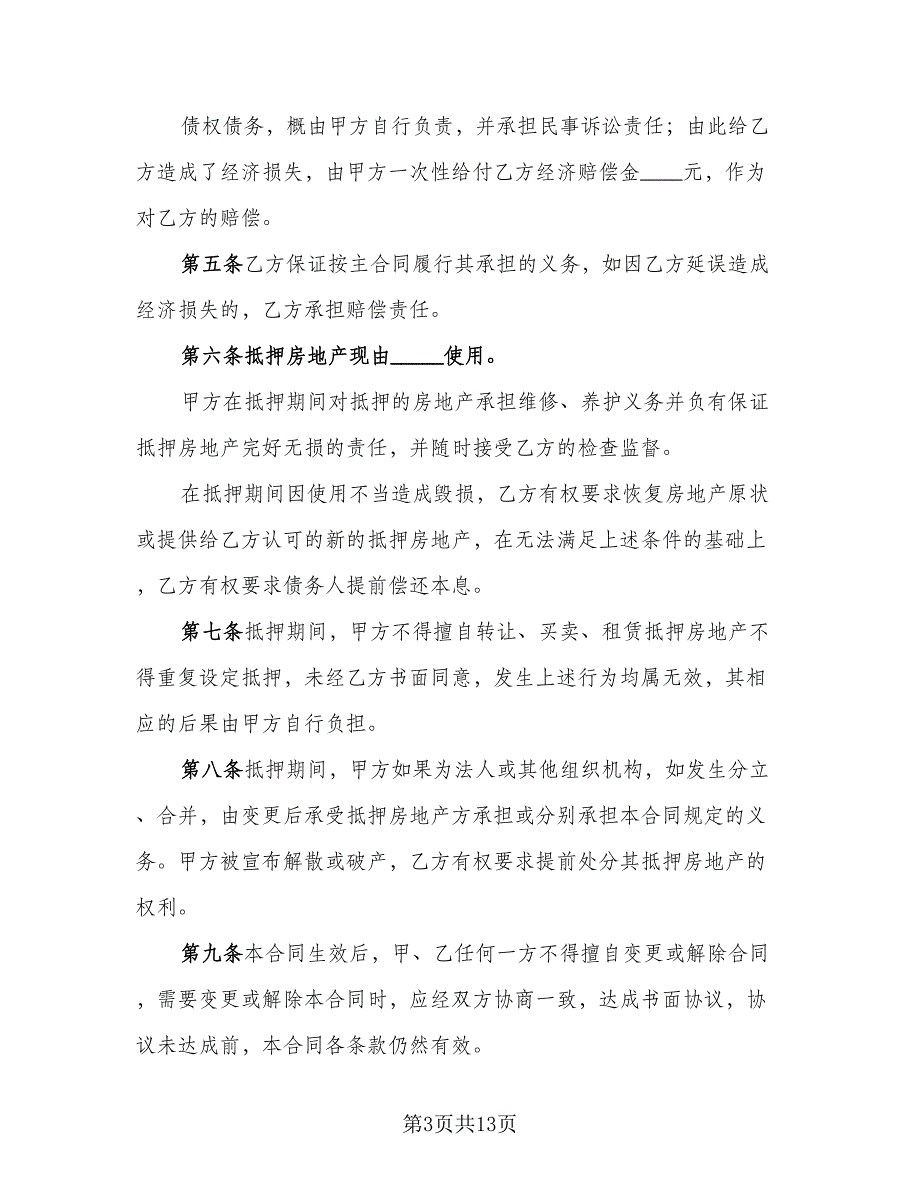 债权债务，概由甲方自行负责，并承担民事诉讼责任；由此给乙方造成了经济损失，由甲方一次性给付乙方经济赔偿金____元，作为对乙方的赔偿。

第五条乙方保证按主合同履行其承担的义务，如因乙方延误造成经济损失的，乙方承担赔偿责任。

第六条抵押房地产现由_____使用。

甲方在抵押期间对抵押的房地产承担维修、养护义务并负有保证抵押房地产完好无损的责任，并随时接受乙方的检查监督。

在抵押期间因使用不当造成毁损，乙方有权要求恢复房地产原状或提供给乙方认可的新的抵押房地产，在无法满足上述条件的基础上，乙方有权要求债务人提前偿还本息。

第七条抵押期间，甲方不得擅自转让、买卖、租赁抵押房地产不得重复设定抵押，未经乙方书面同意，发生上述行为均属无效，其相应的后果由甲方自行负担。

第八条抵押期间，甲方如果为法人或其他组织机构，如发生分立、合并，由变更后承受抵押房地产方承担或分别承担本合同规定的义务。甲方被宣布解散或破产，乙方有权要求提前处分其抵押房地产的权利。

第九条本合同生效后，甲、乙任何一方不得擅自变更或解除合同，需要变更或解除本合同时，应经双方协商一致，达成书面协议，协议未达成前，本合同各条款仍然有效。

第3页共13页